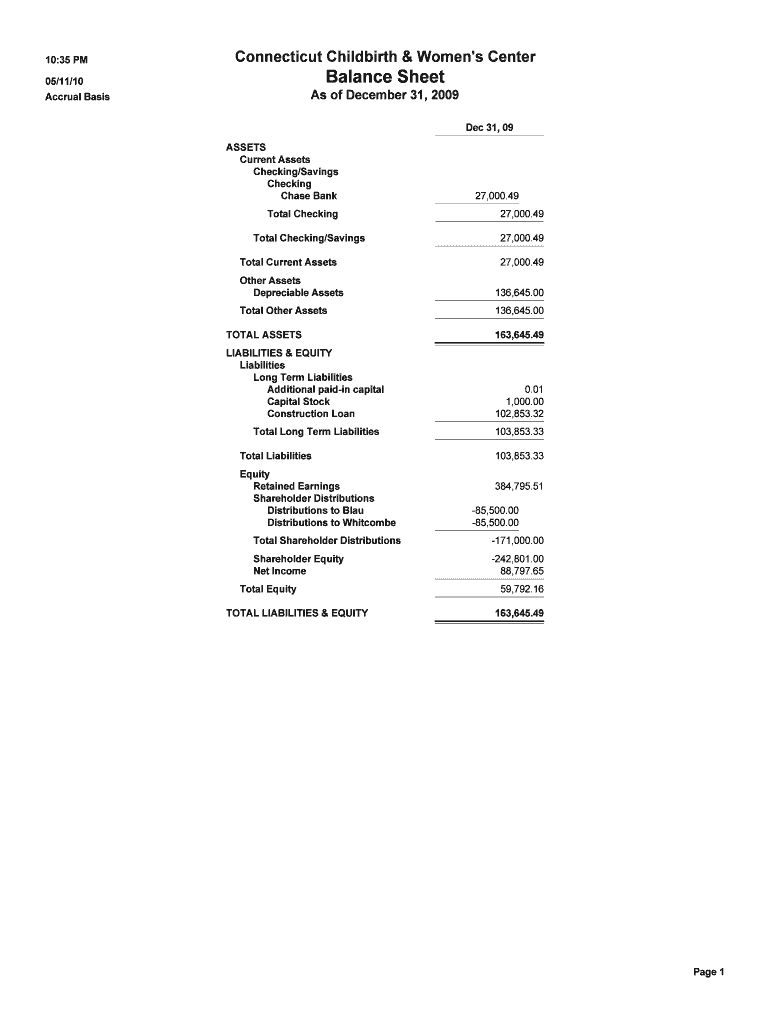 10:35 PM
05/11/10
Accrual Basis

Connecticut Childbirth & Women's Center
Balance Sheet
As of December 31, 2009

| | Dec 31, 09 |
|---|---|
| ASSETS | |
| Current Assets | |
| Checking/Savings | |
| Checking | |
| Chase Bank | 27,000.49 |
| Total Checking | 27,000.49 |
| Total Checking/Savings | 27,000.49 |
| Total Current Assets | 27,000.49 |
| Other Assets | |
| Depreciable Assets | 136,645.00 |
| Total Other Assets | 136,645.00 |
| TOTAL ASSETS | 163,645.49 |
| LIABILITIES & EQUITY | |
| Liabilities | |
| Long Term Liabilities | |
| Additional paid-in capital | 0.01 |
| Capital Stock | 1,000.00 |
| Construction Loan | 102,853.32 |
| Total Long Term Liabilities | 103,853.33 |
| Total Liabilities | 103,853.33 |
| Equity | |
| Retained Earnings | 384,795.51 |
| Shareholder Distributions | |
| Distributions to Blau | -85,500.00 |
| Distributions to Whitcombe | -85,500.00 |
| Total Shareholder Distributions | -171,000.00 |
| Shareholder Equity | -242,801.00 |
| Net Income | 88,797.65 |
| Total Equity | 59,792.16 |
| TOTAL LIABILITIES & EQUITY | 163,645.49 |

Page 1